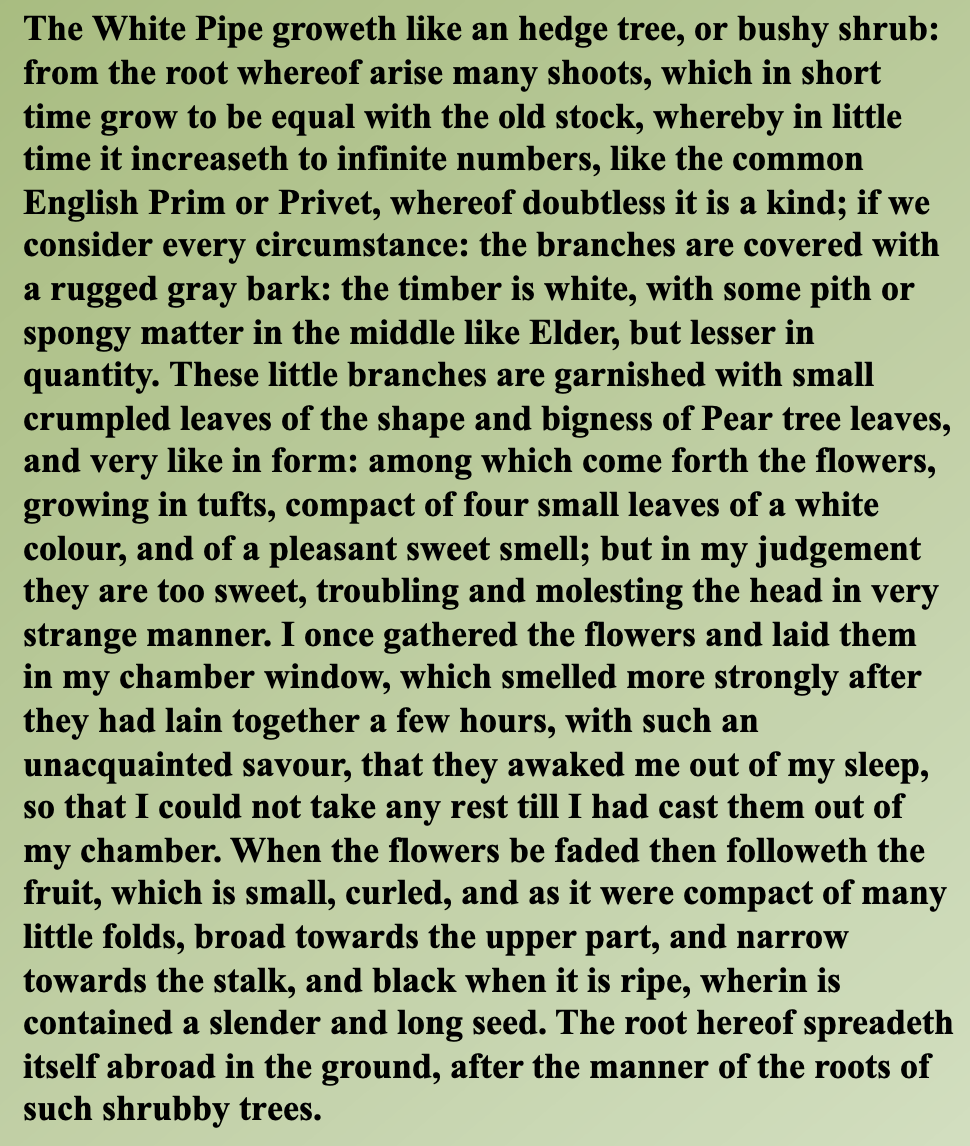 The White Pipe groweth like an hedge tree, or bushy shrub: from the root whereof arise many shoots, which in short time grow to be equal with the old stock, whereby in little time it increaseth to infinite numbers, like the common English Prim or Privet, whereof doubtless it is a kind; if we consider every circumstance: the branches are covered with a rugged gray bark: the timber is white, with some pith or spongy matter in the middle like Elder, but lesser in quantity. These little branches are garnished with small crumpled leaves of the shape and bigness of Pear tree leaves, and very like in form: among which come forth the flowers, growing in tufts, compact of four small leaves of a white colour, and of a pleasant sweet smell; but in my judgement they are too sweet, troubling and molesting the head in very strange manner. I once gathered the flowers and laid them in my chamber window, which smelled more strongly after they had lain together a few hours, with such an unacquainted savour, that they awaked me out of my sleep, so that I could not take any rest till I had cast them out of my chamber. When the flowers be faded then followeth the fruit, which is small, curled, and as it were compact of many little folds, broad towards the upper part, and narrow towards the stalk, and black when it is ripe, wherin is contained a slender and long seed. The root hereof spreadeth itself abroad in the ground, after the manner of the roots of such shrubby trees.